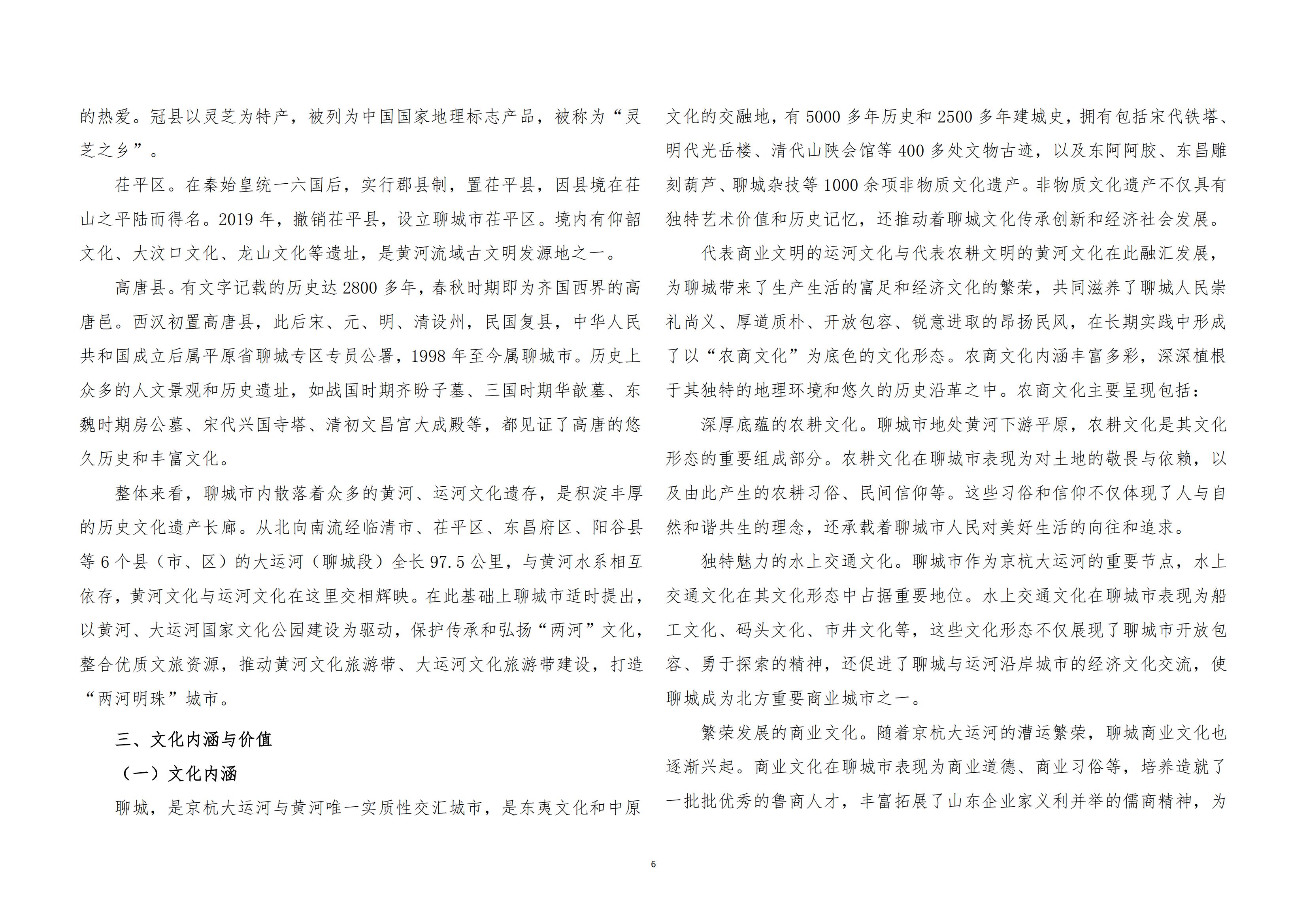 的热爱。冠县以灵芝为特产，被列为中国国家地理标志产品，被称为“灵芝之乡”。

茌平区。在秦始皇统一六国后，实行郡县制，置茌平县，因县境在茌山之平陆而得名。2019 年，撤销茌平县，设立聊城市茌平区。境内有仰韶文化、大汶口文化、龙山文化等遗址，是黄河流域古文明发源地之一。

高唐县。有文字记载的历史达 2800 多年，春秋时期即为齐国西界的高唐邑。西汉初置高唐县，此后宋、元、明、清设州，民国复县，中华人民共和国成立后属平原省聊城专区专员公署，1998 年至今属聊城市。历史上众多的人文景观和历史遗址，如战国时期齐盼子墓、三国时期华歆墓、东魏时期房公墓、宋代兴国寺塔、清初文昌宫大成殿等，都见证了高唐的悠久历史和丰富文化。

整体来看，聊城市内散落着众多的黄河、运河文化遗存，是积淀丰厚的历史文化遗产长廊。从北向南流经临清市、茌平区、东昌府区、阳谷县等 6 个县（市、区）的大运河（聊城段）全长 97.5 公里，与黄河水系相互依存，黄河文化与运河文化在这里交相辉映。在此基础上聊城市适时提出，以黄河、大运河国家文化公园建设为驱动，保护传承和弘扬“两河”文化，整合优质文旅资源，推动黄河文化旅游带、大运河文化旅游带建设，打造“两河明珠”城市。

三、文化内涵与价值

（一）文化内涵

聊城，是京杭大运河与黄河唯一实质性交汇城市，是东夷文化和中原文化的交融地，有 5000 多年历史和 2500 多年建城史，拥有包括宋代铁塔、明代光岳楼、清代山陕会馆等 400 多处文物古迹，以及东阿阿胶、东昌雕刻葫芦、聊城杂技等 1000 余项非物质文化遗产。非物质文化遗产不仅具有独特艺术价值和历史记忆，还推动着聊城文化传承创新和经济社会发展。

代表商业文明的运河文化与代表农耕文明的黄河文化在此融汇发展，为聊城带来了生产生活的富足和经济文化的繁荣，共同滋养了聊城人民崇礼尚义、厚道质朴、开放包容、锐意进取的昂扬民风，在长期实践中形成了以“农商文化”为底色的文化形态。农商文化内涵丰富多彩，深深植根于其独特的地理环境和悠久的历史沿革之中。农商文化主要呈现包括：

深厚底蕴的农耕文化。聊城市地处黄河下游平原，农耕文化是其文化形态的重要组成部分。农耕文化在聊城市表现为对土地的敬畏与依赖，以及由此产生的农耕习俗、民间信仰等。这些习俗和信仰不仅体现了人与自然和谐共生的理念，还承载着聊城市人民对美好生活的向往和追求。

独特魅力的水上交通文化。聊城市作为京杭大运河的重要节点，水上交通文化在其文化形态中占据重要地位。水上交通文化在聊城市表现为船工文化、码头文化、市井文化等，这些文化形态不仅展现了聊城市开放包容、勇于探索的精神，还促进了聊城与运河沿岸城市的经济文化交流，使聊城成为北方重要商业城市之一。

繁荣发展的商业文化。随着京杭大运河的漕运繁荣，聊城商业文化也逐渐兴起。商业文化在聊城市表现为商业道德、商业习俗等，培养造就了一批批优秀的鲁商人才，丰富拓展了山东企业家义利并举的儒商精神，为

6